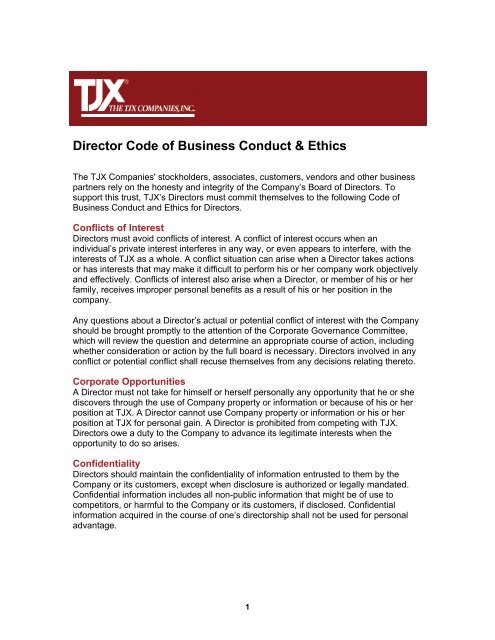 TJX®
THE TJX COMPANIES, INC.

Director Code of Business Conduct & Ethics

The TJX Companies' stockholders, associates, customers, vendors and other business partners rely on the honesty and integrity of the Company's Board of Directors. To support this trust, TJX's Directors must commit themselves to the following Code of Business Conduct and Ethics for Directors.

Conflicts of Interest
Directors must avoid conflicts of interest. A conflict of interest occurs when an individual's private interest interferes in any way, or even appears to interfere, with the interests of TJX as a whole. A conflict situation can arise when a Director takes actions or has interests that may make it difficult to perform his or her company work objectively and effectively. Conflicts of interest also arise when a Director, or member of his or her family, receives improper personal benefits as a result of his or her position in the company.

Any questions about a Director's actual or potential conflict of interest with the Company should be brought promptly to the attention of the Corporate Governance Committee, which will review the question and determine an appropriate course of action, including whether consideration or action by the full board is necessary. Directors involved in any conflict or potential conflict shall recuse themselves from any decisions relating thereto.

Corporate Opportunities
A Director must not take for himself or herself personally any opportunity that he or she discovers through the use of Company property or information or because of his or her position at TJX. A Director cannot use Company property or information or his or her position at TJX for personal gain. A Director is prohibited from competing with TJX. Directors owe a duty to the Company to advance its legitimate interests when the opportunity to do so arises.

Confidentiality
Directors should maintain the confidentiality of information entrusted to them by the Company or its customers, except when disclosure is authorized or legally mandated. Confidential information includes all non-public information that might be of use to competitors, or harmful to the Company or its customers, if disclosed. Confidential information acquired in the course of one's directorship shall not be used for personal advantage.

1